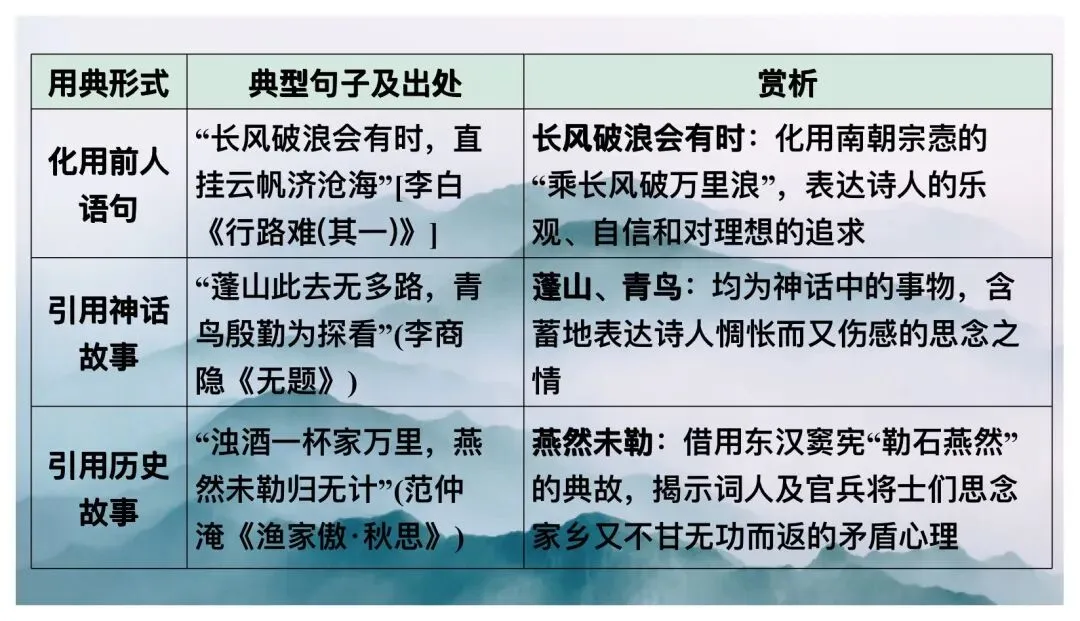 | 用典形式 | 典型句子及出处 | 赏析 |
|---|---|---|
| 化用前人语句 | “长风破浪会有时，直挂云帆济沧海”[李白《行路难(其一)》] | 长风破浪会有时：化用南朝宗悫的“乘长风破万里浪”，表达诗人的乐观、自信和对理想的追求 |
| 引用神话故事 | “蓬山此去无多路，青鸟殷勤为探看”(李商隐《无题》) | 蓬山、青鸟：均为神话中的事物，含蓄地表达诗人惆怅而又伤感的思念之情 |
| 引用历史故事 | “浊酒一杯家万里，燕然未勒归无计”(范仲淹《渔家傲·秋思》) | 燕然未勒：借用东汉窦宪“勒石燕然”的典故，揭示词人及官兵将士们思念家乡又不甘无功而返的矛盾心理 |